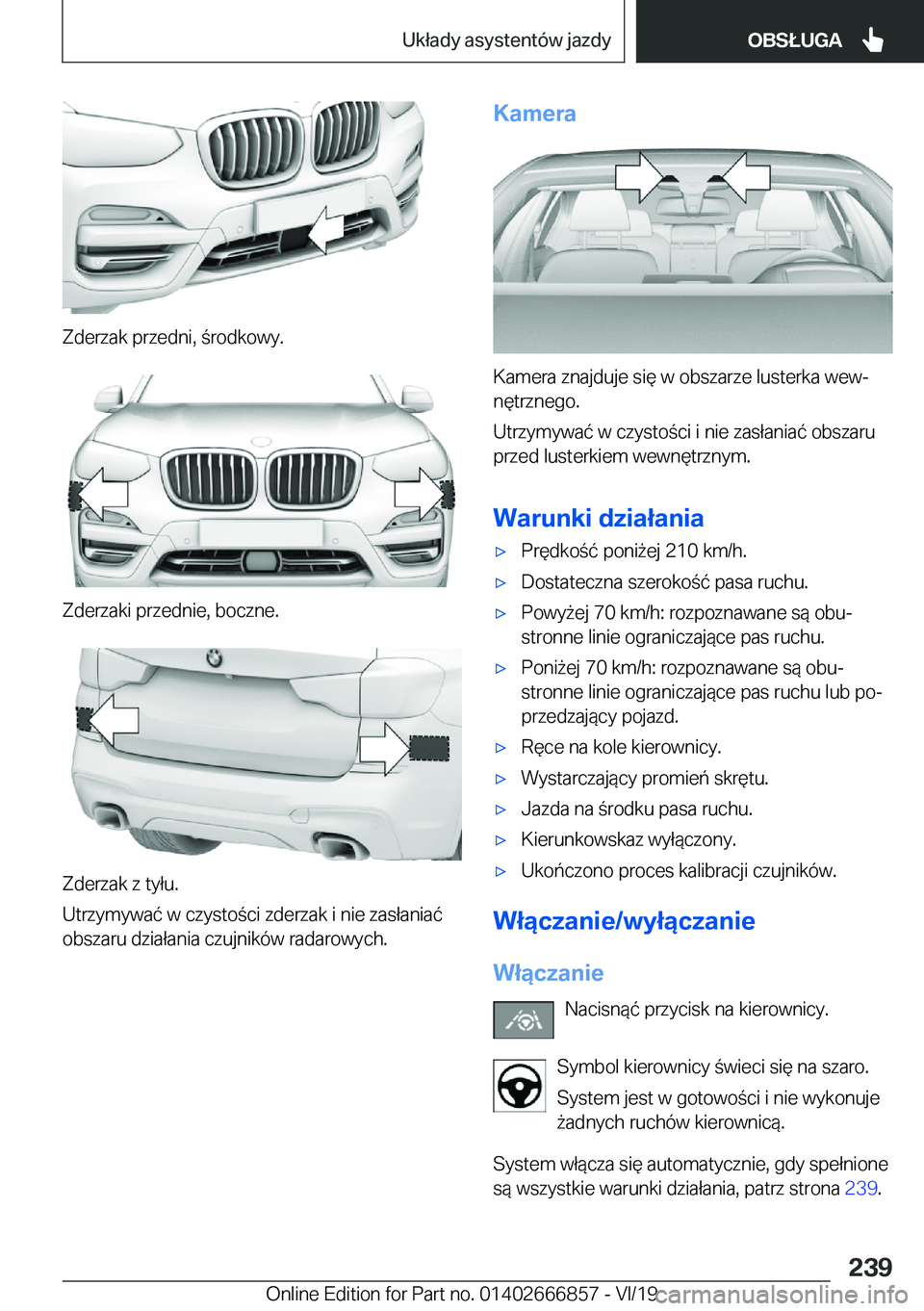 Układy asystentów jazdy OBSŁUGA

Zderzak przedni, środkowy.

Zderzaki przednie, boczne.

Zderzak z tyłu.

Utrzymywać w czystości zderzak i nie zasłaniać obszaru działania czujników radarowych.

Kamera

Kamera znajduje się w obszarze lusterka wewnętrznego.

Utrzymywać w czystości i nie zasłaniać obszaru przed lusterkiem wewnętrznym.

Warunki działania

▷ Prędkość poniżej 210 km/h.

▷ Dostateczna szerokość pasa ruchu.

▷ Powyżej 70 km/h: rozpoznawane są obustronne linie ograniczające pas ruchu.

▷ Poniżej 70 km/h: rozpoznawane są obustronne linie ograniczające pas ruchu lub poprzedzający pojazd.

▷ Ręce na kole kierownicy.

▷ Wystarczający promień skrętu.

▷ Jazda na środku pasa ruchu.

▷ Kierunkowskaz wyłączony.

▷ Ukończono proces kalibracji czujników.

Włączanie/wyłączanie

Włączanie

Nacisnąć przycisk na kierownicy.

Symbol kierownicy świeci się na szaro.

System jest w gotowości i nie wykonuje żadnych ruchów kierownicą.

System włącza się automatycznie, gdy spełnione są wszystkie warunki działania, patrz strona 239.

239

Online Edition for Part no. 01402666857 - VI/19 carmanualsonline.info